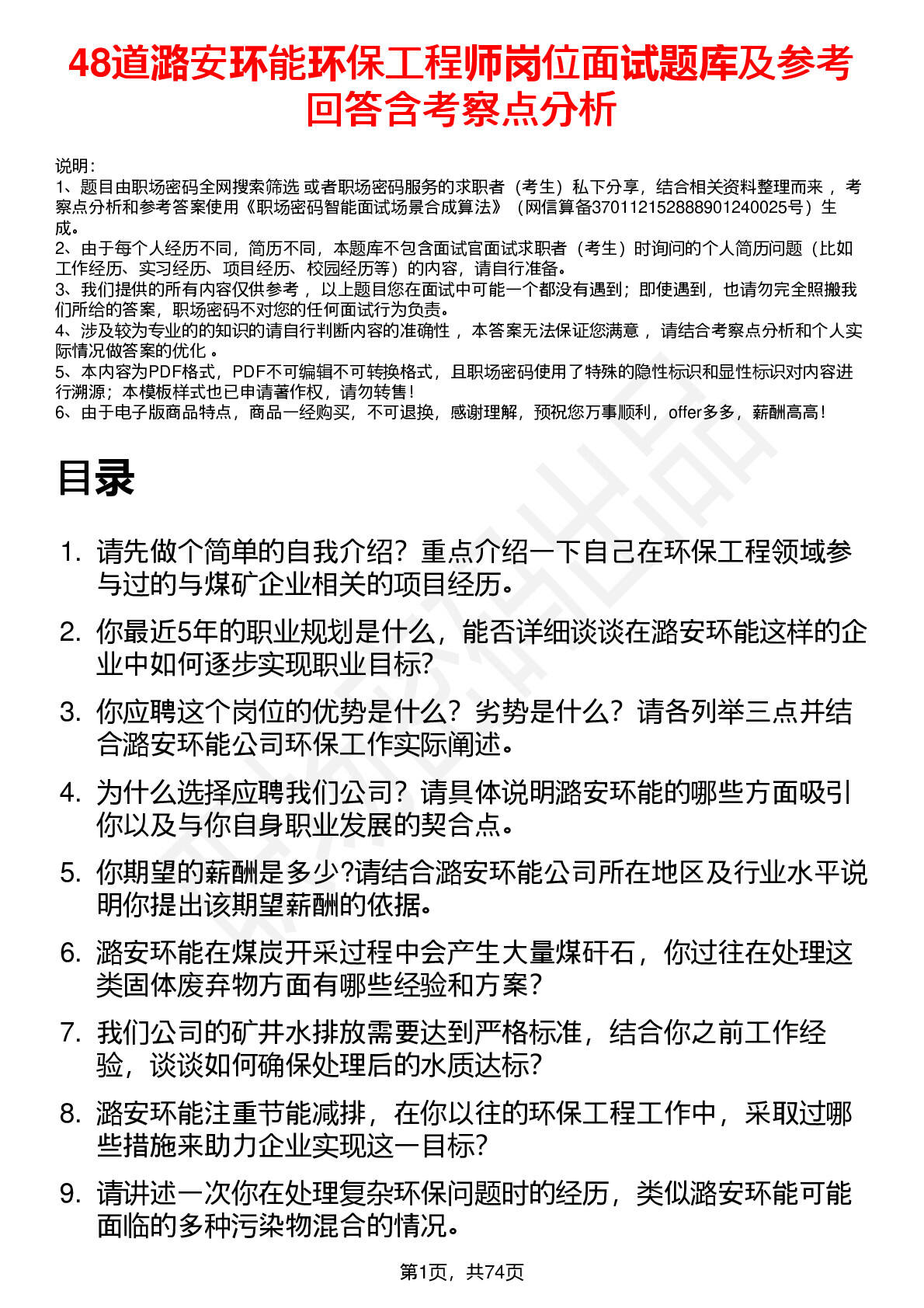 48道潞安环能环保工程师岗位面试题库及参考回答含考察点分析

说明：
1、题目由职场密码全网搜索筛选 或者职场密码服务的求职者（考生）私下分享，结合相关资料整理而来 ，考察点分析和参考答案使用《职场密码智能面试场景合成算法》（网信算备370112152888901240025号）生成。
2、由于每个人经历不同，简历不同，本题库不包含面试官面试求职者（考生）时询问的个人简历问题（比如工作经历、实习经历、项目经历、校园经历等）的内容，请自行准备。
3、我们提供的所有内容仅供参考 ，以上题目您在面试中可能一个都没有遇到；即使遇到，也请勿完全照搬我们所给的答案，职场密码不对您的任何面试行为负责。
4、涉及较为专业的的知识的请自行判断内容的准确性 ，本答案无法保证您满意 ，请结合考察点分析和个人实际情况做答案的优化 。
5、本内容为PDF格式，PDF不可编辑不可转换格式，且职场密码使用了特殊的隐性标识和显性标识对内容进行溯源；本模板样式也已申请著作权，请勿转售！
6、由于电子版商品特点，商品一经购买，不可退换，感谢理解，预祝您万事顺利，offer多多，薪酬高高！

目录

1. 请先做个简单的自我介绍？重点介绍一下自己在环保工程领域参与过的与煤矿企业相关的项目经历。
2. 你最近5年的职业规划是什么，能否详细谈谈在潞安环能这样的企业中如何逐步实现职业目标?
3. 你应聘这个岗位的优势是什么？劣势是什么？请各列举三点并结合潞安环能公司环保工作实际阐述。
4. 为什么选择应聘我们公司？请具体说明潞安环能的哪些方面吸引你以及与你自身职业发展的契合点。
5. 你期望的薪酬是多少?请结合潞安环能公司所在地区及行业水平说明你提出该期望薪酬的依据。
6. 潞安环能在煤炭开采过程中会产生大量煤矸石，你过往在处理这类固体废弃物方面有哪些经验和方案？
7. 我们公司的矿井水排放需要达到严格标准，结合你之前工作经验，谈谈如何确保处理后的水质达标？
8. 潞安环能注重节能减排，在你以往的环保工程工作中，采取过哪些措施来助力企业实现这一目标？
9. 请讲述一次你在处理复杂环保问题时的经历，类似潞安环能可能面临的多种污染物混合的情况。

第1页，共74页